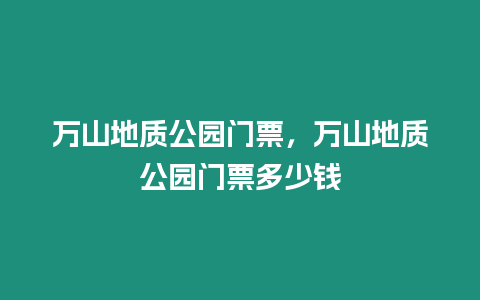 万山地质公园门票，万山地质公园门票多少钱